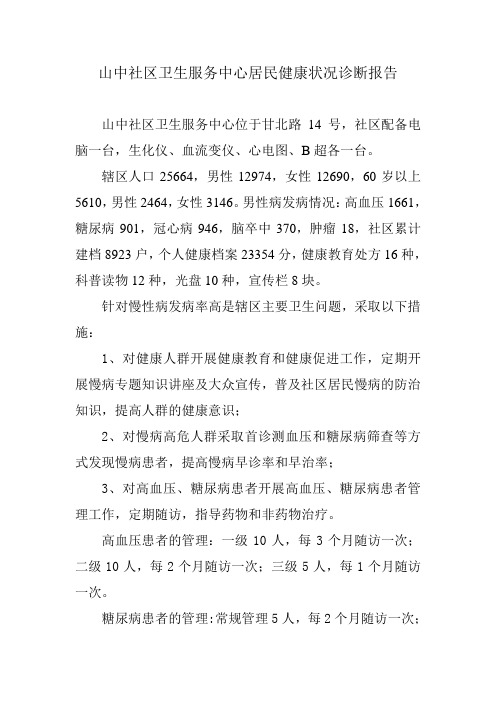 山中社区卫生服务中心居民健康状况诊断报告

山中社区卫生服务中心位于甘北路 14 号，社区配备电脑一台，生化仪、血流变仪、心电图、B 超各一台。

辖区人口 25664，男性 12974，女性 12690，60 岁以上 5610，男性 2464，女性 3146。男性病发病情况：高血压 1661，糖尿病 901，冠心病 946，脑卒中 370，肿瘤 18，社区累计建档 8923 户，个人健康档案 23354 分，健康教育处方 16 种，科普读物 12 种，光盘 10 种，宣传栏 8 块。

针对慢性病发病率高是辖区主要卫生问题，采取以下措施：

1、对健康人群开展健康教育和健康促进工作，定期开展慢病专题知识讲座及大众宣传，普及社区居民慢病的防治知识，提高人群的健康意识；

2、对慢病高危人群采取首诊测血压和糖尿病筛查等方式发现慢病患者，提高慢病早诊率和早治率；

3、对高血压、糖尿病患者开展高血压、糖尿病患者管理工作，定期随访，指导药物和非药物治疗。

高血压患者的管理：一级 10 人，每 3 个月随访一次；二级 10 人，每 2 个月随访一次；三级 5 人，每 1 个月随访一次。

糖尿病患者的管理：常规管理 5 人，每 2 个月随访一次；